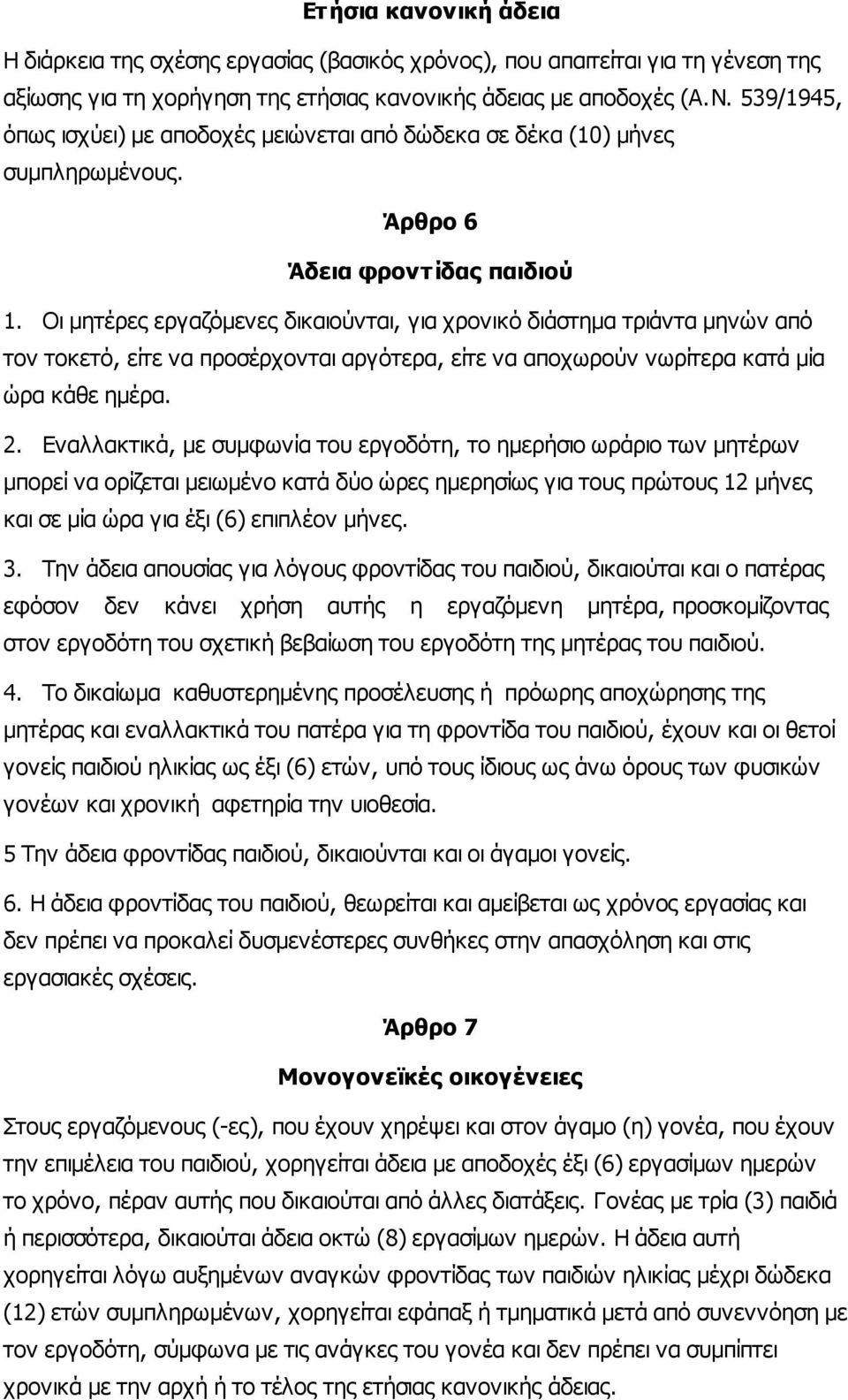 Ετήσια κανονική άδεια

Η διάρκεια της σχέσης εργασίας (βασικός χρόνος), που απαιτείται για τη γένεση της αξίωσης για τη χορήγηση της ετήσιας κανονικής άδειας με αποδοχές (Α.Ν. 539/1945, όπως ισχύει) με αποδοχές μειώνεται από δώδεκα σε δέκα (10) μήνες συμπληρωμένους.

Άρθρο 6

Άδεια φροντίδας παιδιού

1. Οι μητέρες εργαζόμενες δικαιούνται, για χρονικό διάστημα τριάντα μηνών από τον τοκετό, είτε να προσέρχονται αργότερα, είτε να αποχωρούν νωρίτερα κατά μία ώρα κάθε ημέρα.

2. Εναλλακτικά, με συμφωνία του εργοδότη, το ημερήσιο ωράριο των μητέρων μπορεί να ορίζεται μειωμένο κατά δύο ώρες ημερησίως για τους πρώτους 12 μήνες και σε μία ώρα για έξι (6) επιπλέον μήνες.

3. Την άδεια απουσίας για λόγους φροντίδας του παιδιού, δικαιούται και ο πατέρας εφόσον δεν κάνει χρήση αυτής η εργαζόμενη μητέρα, προσκομίζοντας στον εργοδότη του σχετική βεβαίωση του εργοδότη της μητέρας του παιδιού.

4. Το δικαίωμα καθυστερημένης προσέλευσης ή πρόωρης αποχώρησης της μητέρας και εναλλακτικά του πατέρα για τη φροντίδα του παιδιού, έχουν και οι θετοί γονείς παιδιού ηλικίας ως έξι (6) ετών, υπό τους ίδιους ως άνω όρους των φυσικών γονέων και χρονική αφετηρία την υιοθεσία.

5 Την άδεια φροντίδας παιδιού, δικαιούνται και οι άγαμοι γονείς.

6. Η άδεια φροντίδας του παιδιού, θεωρείται και αμείβεται ως χρόνος εργασίας και δεν πρέπει να προκαλεί δυσμενέστερες συνθήκες στην απασχόληση και στις εργασιακές σχέσεις.

Άρθρο 7

Μονογονεϊκές οικογένειες

Στους εργαζόμενους (-ες), που έχουν χηρέψει και στον άγαμο (η) γονέα, που έχουν την επιμέλεια του παιδιού, χορηγείται άδεια με αποδοχές έξι (6) εργασίμων ημερών το χρόνο, πέραν αυτής που δικαιούται από άλλες διατάξεις. Γονέας με τρία (3) παιδιά ή περισσότερα, δικαιούται άδεια οκτώ (8) εργασίμων ημερών. Η άδεια αυτή χορηγείται λόγω αυξημένων αναγκών φροντίδας των παιδιών ηλικίας μέχρι δώδεκα (12) ετών συμπληρωμένων, χορηγείται εφάπαξ ή τμηματικά μετά από συνεννόηση με τον εργοδότη, σύμφωνα με τις ανάγκες του γονέα και δεν πρέπει να συμπίπτει χρονικά με την αρχή ή το τέλος της ετήσιας κανονικής άδειας.